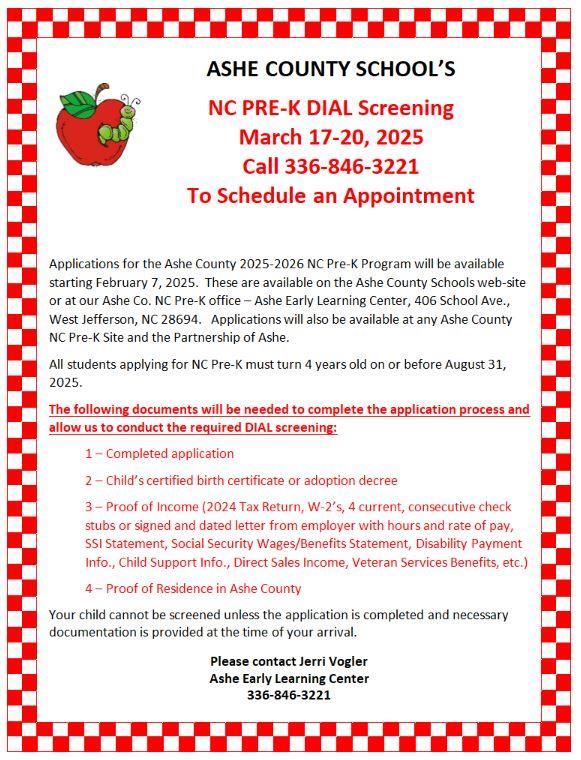 ASHE COUNTY SCHOOL'S

NC PRE-K DIAL Screening
March 17-20, 2025
Call 336-846-3221
To Schedule an Appointment

Applications for the Ashe County 2025-2026 NC Pre-K Program will be available starting February 7, 2025. These are available on the Ashe County Schools web-site or at our Ashe Co. NC Pre-K office – Ashe Early Learning Center, 406 School Ave., West Jefferson, NC 28694. Applications will also be available at any Ashe County NC Pre-K Site and the Partnership of Ashe.

All students applying for NC Pre-K must turn 4 years old on or before August 31, 2025.

The following documents will be needed to complete the application process and allow us to conduct the required DIAL screening:

1 – Completed application

2 – Child's certified birth certificate or adoption decree

3 – Proof of Income (2024 Tax Return, W-2's, 4 current, consecutive check stubs or signed and dated letter from employer with hours and rate of pay, SSI Statement, Social Security Wages/Benefits Statement, Disability Payment Info., Child Support Info., Direct Sales Income, Veteran Services Benefits, etc.)

4 – Proof of Residence in Ashe County

Your child cannot be screened unless the application is completed and necessary documentation is provided at the time of your arrival.

Please contact Jerri Vogler
Ashe Early Learning Center
336-846-3221